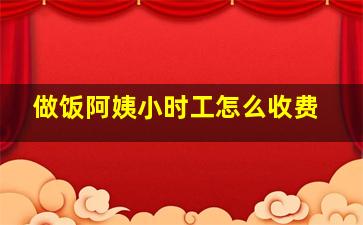 做饭阿姨小时工怎么收费